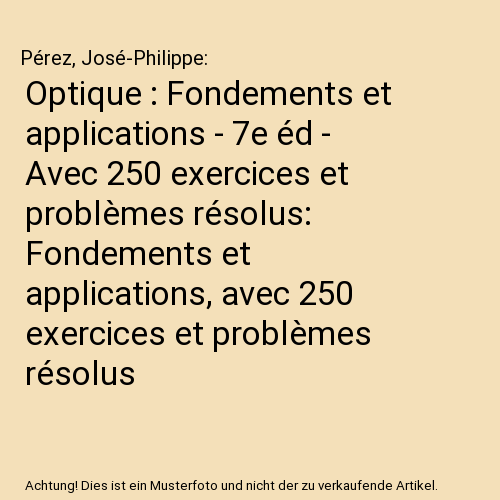 Pérez, José-Philippe:

Optique : Fondements et applications - 7e éd - Avec 250 exercices et problèmes résolus: Fondements et applications, avec 250 exercices et problèmes résolus

Achtung! Dies ist ein Musterfoto und nicht der zu verkaufende Artikel.